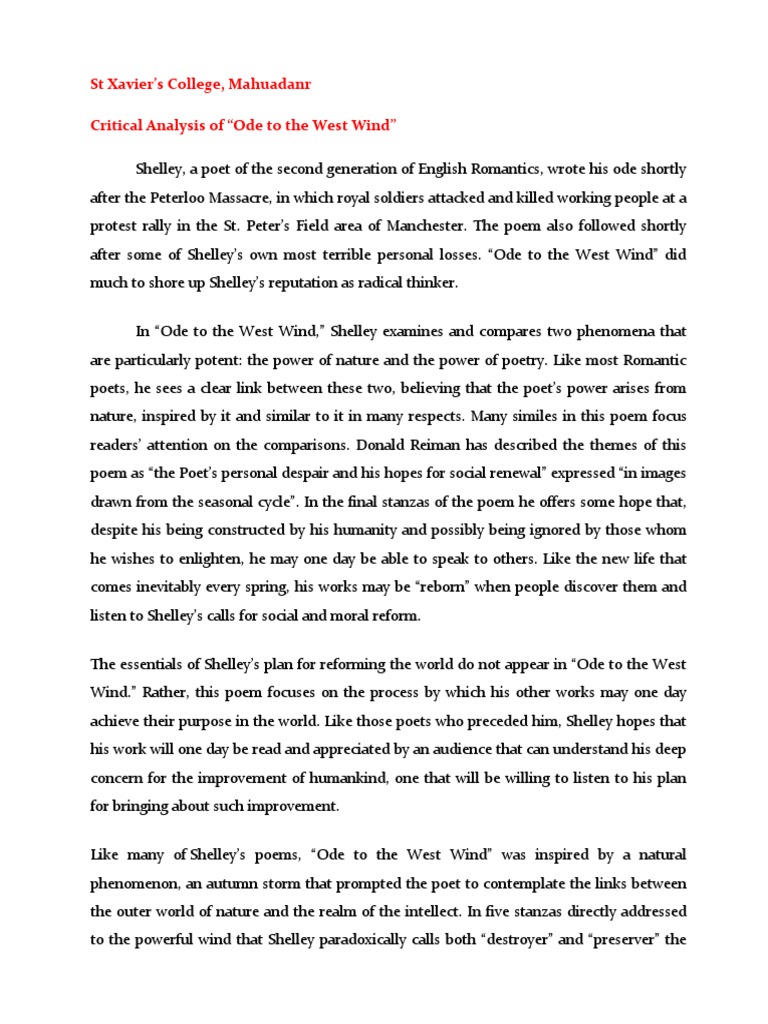 St Xavier's College, Mahuadanr

Critical Analysis of "Ode to the West Wind"

Shelley, a poet of the second generation of English Romantics, wrote his ode shortly after the Peterloo Massacre, in which royal soldiers attacked and killed working people at a protest rally in the St. Peter's Field area of Manchester. The poem also followed shortly after some of Shelley's own most terrible personal losses. "Ode to the West Wind" did much to shore up Shelley's reputation as radical thinker.

In "Ode to the West Wind," Shelley examines and compares two phenomena that are particularly potent: the power of nature and the power of poetry. Like most Romantic poets, he sees a clear link between these two, believing that the poet's power arises from nature, inspired by it and similar to it in many respects. Many similes in this poem focus readers' attention on the comparisons. Donald Reiman has described the themes of this poem as "the Poet's personal despair and his hopes for social renewal" expressed "in images drawn from the seasonal cycle". In the final stanzas of the poem he offers some hope that, despite his being constructed by his humanity and possibly being ignored by those whom he wishes to enlighten, he may one day be able to speak to others. Like the new life that comes inevitably every spring, his works may be "reborn" when people discover them and listen to Shelley's calls for social and moral reform.

The essentials of Shelley's plan for reforming the world do not appear in "Ode to the West Wind." Rather, this poem focuses on the process by which his other works may one day achieve their purpose in the world. Like those poets who preceded him, Shelley hopes that his work will one day be read and appreciated by an audience that can understand his deep concern for the improvement of humankind, one that will be willing to listen to his plan for bringing about such improvement.

Like many of Shelley's poems, "Ode to the West Wind" was inspired by a natural phenomenon, an autumn storm that prompted the poet to contemplate the links between the outer world of nature and the realm of the intellect. In five stanzas directly addressed to the powerful wind that Shelley paradoxically calls both "destroyer" and "preserver" the